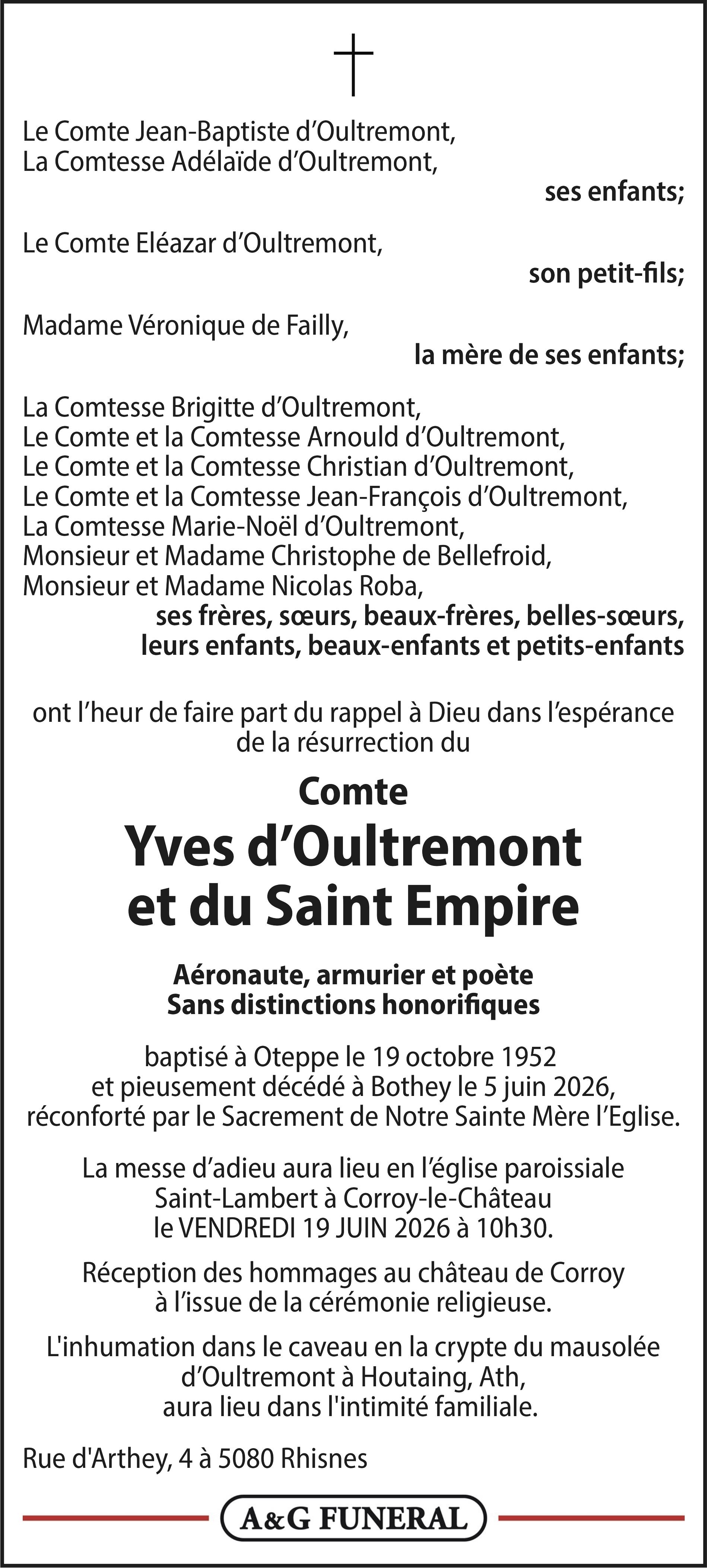 Le Comte Jean-Baptiste d'Oultremont,
La Comtesse Adélaïde d'Oultremont,

ses enfants;

Le Comte Eléazar d'Oultremont,

son petit-fils;

Madame Véronique de Failly,

la mère de ses enfants;

La Comtesse Brigitte d'Oultremont,
Le Comte et la Comtesse Arnould d'Oultremont,
Le Comte et la Comtesse Christian d'Oultremont,
Le Comte et la Comtesse Jean-François d'Oultremont,
La Comtesse Marie-Noël d'Oultremont,
Monsieur et Madame Christophe de Bellefroid,
Monsieur et Madame Nicolas Roba,
ses frères, sœurs, beaux-frères, belles-sœurs,
leurs enfants, beaux-enfants et petits-enfants

ont l'heur de faire part du rappel à Dieu dans l'espérance de la résurrection du

Comte

Yves d'Oultremont
et du Saint Empire

Aéronaute, armurier et poète
Sans distinctions honorifiques

baptisé à Oteppe le 19 octobre 1952
et pieusement décédé à Bothey le 5 juin 2026,
réconforté par le Sacrement de Notre Sainte Mère l'Eglise.

La messe d'adieu aura lieu en l'église paroissiale Saint-Lambert à Corroy-le-Château le VENDREDI 19 JUIN 2026 à 10h30.

Réception des hommages au château de Corroy à l'issue de la cérémonie religieuse.

L'inhumation dans le caveau en la crypte du mausolée d'Oultremont à Houtaing, Ath, aura lieu dans l'intimité familiale.

Rue d'Arthey, 4 à 5080 Rhisnes

A&G FUNERAL